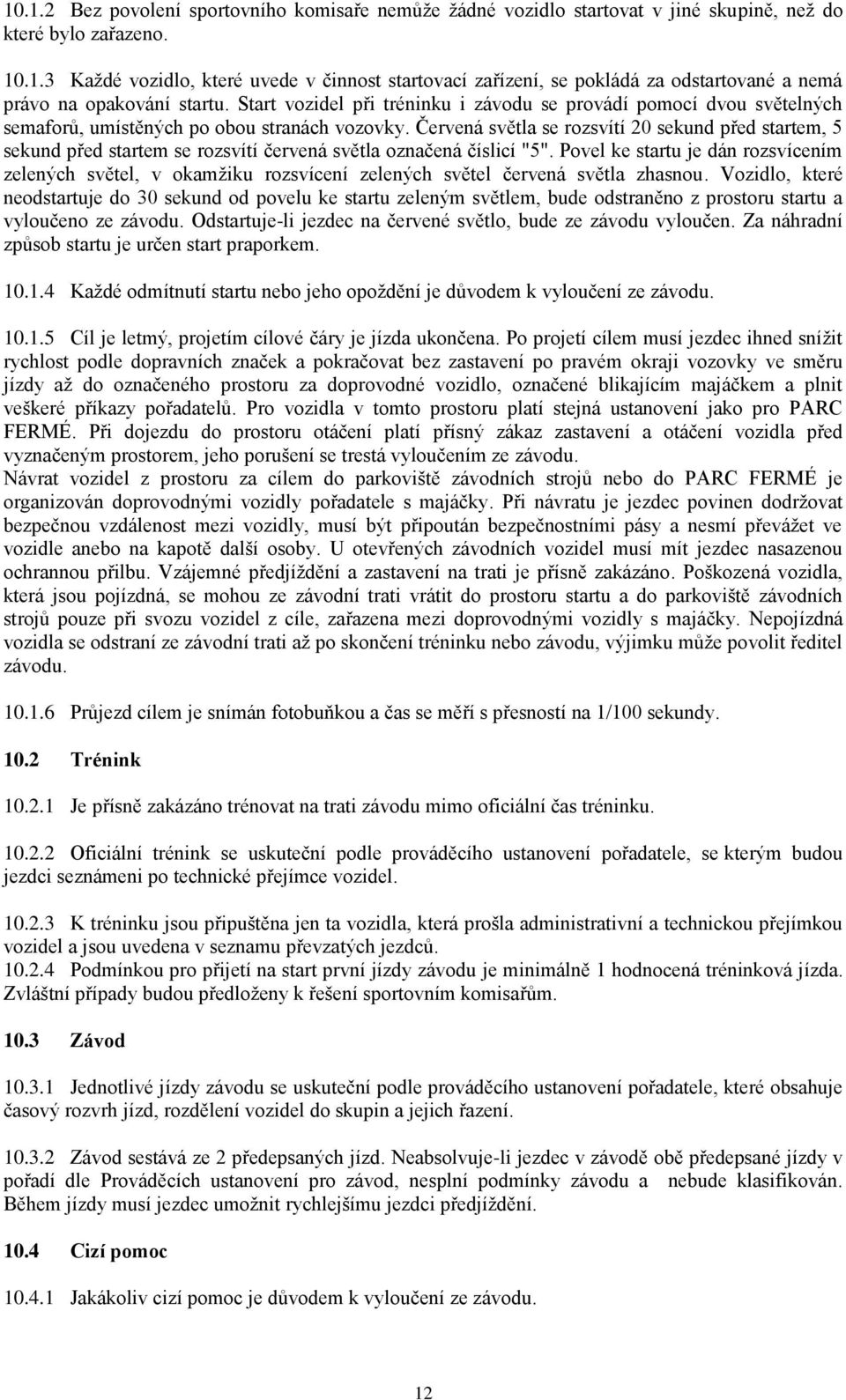 10.1.2 Bez povolení sportovního komisaře nemůže žádné vozidlo startovat v jiné skupině, než do které bylo zařazeno.

10.1.3 Každé vozidlo, které uvede v činnost startovací zařízení, se pokládá za odstartované a nemá právo na opakování startu. Start vozidel při tréninku i závodu se provádí pomocí dvou světelných semaforů, umístěných po obou stranách vozovky. Červená světla se rozsvítí 20 sekund před startem, 5 sekund před startem se rozsvítí červená světla označená číslicí "5". Povel ke startu je dán rozsvícením zelených světel, v okamžiku rozsvícení zelených světel červená světla zhasnou. Vozidlo, které neodstartuje do 30 sekund od povelu ke startu zeleným světlem, bude odstraněno z prostoru startu a vyloučeno ze závodu. Odstartuje-li jezdec na červené světlo, bude ze závodu vyloučen. Za náhradní způsob startu je určen start praporkem.

10.1.4 Každé odmítnutí startu nebo jeho opoždění je důvodem k vyloučení ze závodu.

10.1.5 Cíl je letmý, projetím cílové čáry je jízda ukončena. Po projetí cílem musí jezdec ihned snížit rychlost podle dopravních značek a pokračovat bez zastavení po pravém okraji vozovky ve směru jízdy až do označeného prostoru za doprovodné vozidlo, označené blikajícím majáčkem a plnit veškeré příkazy pořadatelů. Pro vozidla v tomto prostoru platí stejná ustanovení jako pro PARC FERMÉ. Při dojezdu do prostoru otáčení platí přísný zákaz zastavení a otáčení vozidla před vyznačeným prostorem, jeho porušení se trestá vyloučením ze závodu.
Návrat vozidel z prostoru za cílem do parkoviště závodních strojů nebo do PARC FERMÉ je organizován doprovodnými vozidly pořadatele s majáčky. Při návratu je jezdec povinen dodržovat bezpečnou vzdálenost mezi vozidly, musí být připoután bezpečnostními pásy a nesmí převážet ve vozidle anebo na kapotě další osoby. U otevřených závodních vozidel musí mít jezdec nasazenou ochrannou přilbu. Vzájemné předjíždění a zastavení na trati je přísně zakázáno. Poškozená vozidla, která jsou pojízdná, se mohou ze závodní trati vrátit do prostoru startu a do parkoviště závodních strojů pouze při svozu vozidel z cíle, zařazena mezi doprovodnými vozidly s majáčky. Nepojízdná vozidla se odstraní ze závodní trati až po skončení tréninku nebo závodu, výjimku může povolit ředitel závodu.

10.1.6 Průjezd cílem je snímán fotobuňkou a čas se měří s přesností na 1/100 sekundy.

10.2 Trénink

10.2.1 Je přísně zakázáno trénovat na trati závodu mimo oficiální čas tréninku.

10.2.2 Oficiální trénink se uskuteční podle prováděcího ustanovení pořadatele, se kterým budou jezdci seznámeni po technické přejímce vozidel.

10.2.3 K tréninku jsou připuštěna jen ta vozidla, která prošla administrativní a technickou přejímkou vozidel a jsou uvedena v seznamu převzatých jezdců.
10.2.4 Podmínkou pro přijetí na start první jízdy závodu je minimálně 1 hodnocená tréninková jízda. Zvláštní případy budou předloženy k řešení sportovním komisařům.

10.3 Závod

10.3.1 Jednotlivé jízdy závodu se uskuteční podle prováděcího ustanovení pořadatele, které obsahuje časový rozvrh jízd, rozdělení vozidel do skupin a jejich řazení.

10.3.2 Závod sestává ze 2 předepsaných jízd. Neabsolvuje-li jezdec v závodě obě předepsané jízdy v pořadí dle Prováděcích ustanovení pro závod, nesplní podmínky závodu a nebude klasifikován. Během jízdy musí jezdec umožnit rychlejšímu jezdci předjíždění.

10.4 Cizí pomoc

10.4.1 Jakákoliv cizí pomoc je důvodem k vyloučení ze závodu.

12